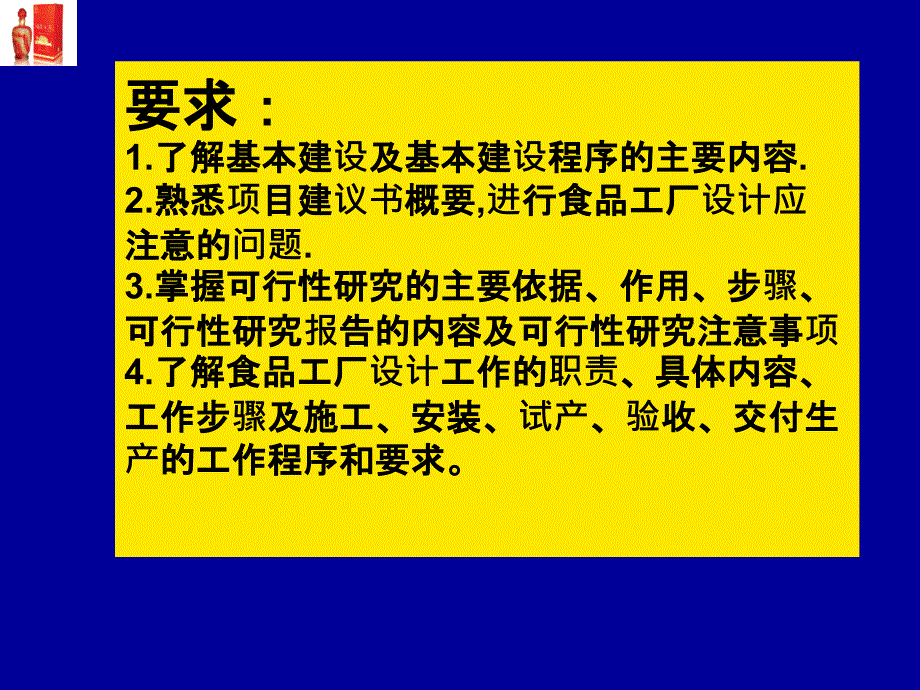 要求：
1.了解基本建设及基本建设程序的主要内容.
2.熟悉项目建议书概要,进行食品工厂设计应注意的问题.
3.掌握可行性研究的主要依据、作用、步骤、可行性研究报告的内容及可行性研究注意事项
4.了解食品工厂设计工作的职责、具体内容、工作步骤及施工、安装、试产、验收、交付生产的工作程序和要求。